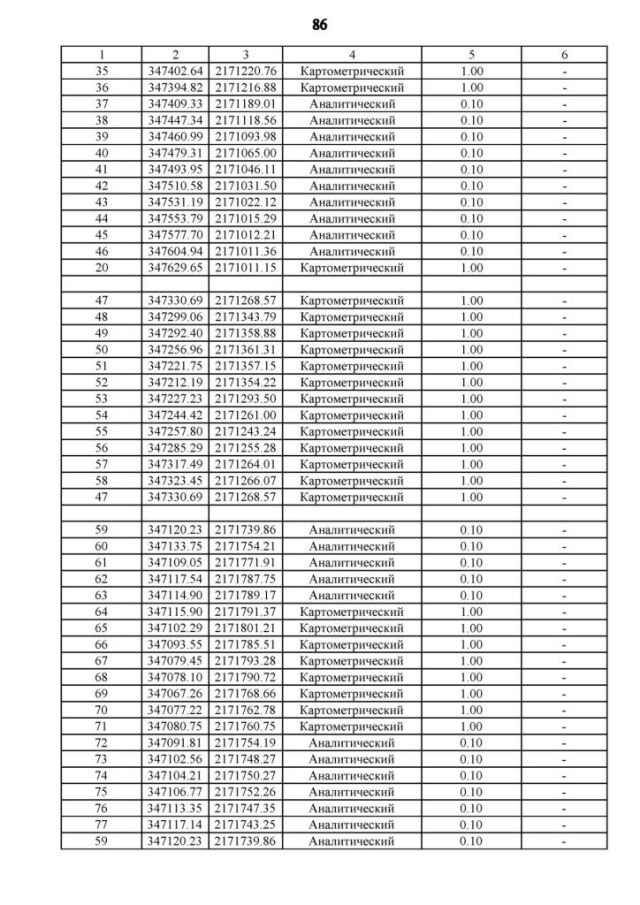 86

| 1 | 2 | 3 | 4 | 5 | 6 |
|---|---|---|---|---|---|
| 35 | 347402.64 | 2171220.76 | Картометрический | 1.00 | - |
| 36 | 347394.82 | 2171216.88 | Картометрический | 1.00 | - |
| 37 | 347409.33 | 2171189.01 | Аналитический | 0.10 | - |
| 38 | 347447.34 | 2171118.56 | Аналитический | 0.10 | - |
| 39 | 347460.99 | 2171093.98 | Аналитический | 0.10 | - |
| 40 | 347479.31 | 2171065.00 | Аналитический | 0.10 | - |
| 41 | 347493.95 | 2171046.11 | Аналитический | 0.10 | - |
| 42 | 347510.58 | 2171031.50 | Аналитический | 0.10 | - |
| 43 | 347531.19 | 2171022.12 | Аналитический | 0.10 | - |
| 44 | 347553.79 | 2171015.29 | Аналитический | 0.10 | - |
| 45 | 347577.70 | 2171012.21 | Аналитический | 0.10 | - |
| 46 | 347604.94 | 2171011.36 | Аналитический | 0.10 | - |
| 20 | 347629.65 | 2171011.15 | Картометрический | 1.00 | - |
| | | | | | |
| 47 | 347330.69 | 2171268.57 | Картометрический | 1.00 | - |
| 48 | 347299.06 | 2171343.79 | Картометрический | 1.00 | - |
| 49 | 347292.40 | 2171358.88 | Картометрический | 1.00 | - |
| 50 | 347256.96 | 2171361.31 | Картометрический | 1.00 | - |
| 51 | 347221.75 | 2171357.15 | Картометрический | 1.00 | - |
| 52 | 347212.19 | 2171354.22 | Картометрический | 1.00 | - |
| 53 | 347227.23 | 2171293.50 | Картометрический | 1.00 | - |
| 54 | 347244.42 | 2171261.00 | Картометрический | 1.00 | - |
| 55 | 347257.80 | 2171243.24 | Картометрический | 1.00 | - |
| 56 | 347285.29 | 2171255.28 | Картометрический | 1.00 | - |
| 57 | 347317.49 | 2171264.01 | Картометрический | 1.00 | - |
| 58 | 347323.45 | 2171266.07 | Картометрический | 1.00 | - |
| 47 | 347330.69 | 2171268.57 | Картометрический | 1.00 | - |
| | | | | | |
| 59 | 347120.23 | 2171739.86 | Аналитический | 0.10 | - |
| 60 | 347133.75 | 2171754.21 | Аналитический | 0.10 | - |
| 61 | 347109.05 | 2171771.91 | Аналитический | 0.10 | - |
| 62 | 347117.54 | 2171787.75 | Аналитический | 0.10 | - |
| 63 | 347114.90 | 2171789.17 | Аналитический | 0.10 | - |
| 64 | 347115.90 | 2171791.37 | Картометрический | 1.00 | - |
| 65 | 347102.29 | 2171801.21 | Картометрический | 1.00 | - |
| 66 | 347093.55 | 2171785.51 | Картометрический | 1.00 | - |
| 67 | 347079.45 | 2171793.28 | Картометрический | 1.00 | - |
| 68 | 347078.10 | 2171790.72 | Картометрический | 1.00 | - |
| 69 | 347067.26 | 2171768.66 | Картометрический | 1.00 | - |
| 70 | 347077.22 | 2171762.78 | Картометрический | 1.00 | - |
| 71 | 347080.75 | 2171760.75 | Картометрический | 1.00 | - |
| 72 | 347091.81 | 2171754.19 | Аналитический | 0.10 | - |
| 73 | 347102.56 | 2171748.27 | Аналитический | 0.10 | - |
| 74 | 347104.21 | 2171750.27 | Аналитический | 0.10 | - |
| 75 | 347106.77 | 2171752.26 | Аналитический | 0.10 | - |
| 76 | 347113.35 | 2171747.35 | Аналитический | 0.10 | - |
| 77 | 347117.14 | 2171743.25 | Аналитический | 0.10 | - |
| 59 | 347120.23 | 2171739.86 | Аналитический | 0.10 | - |